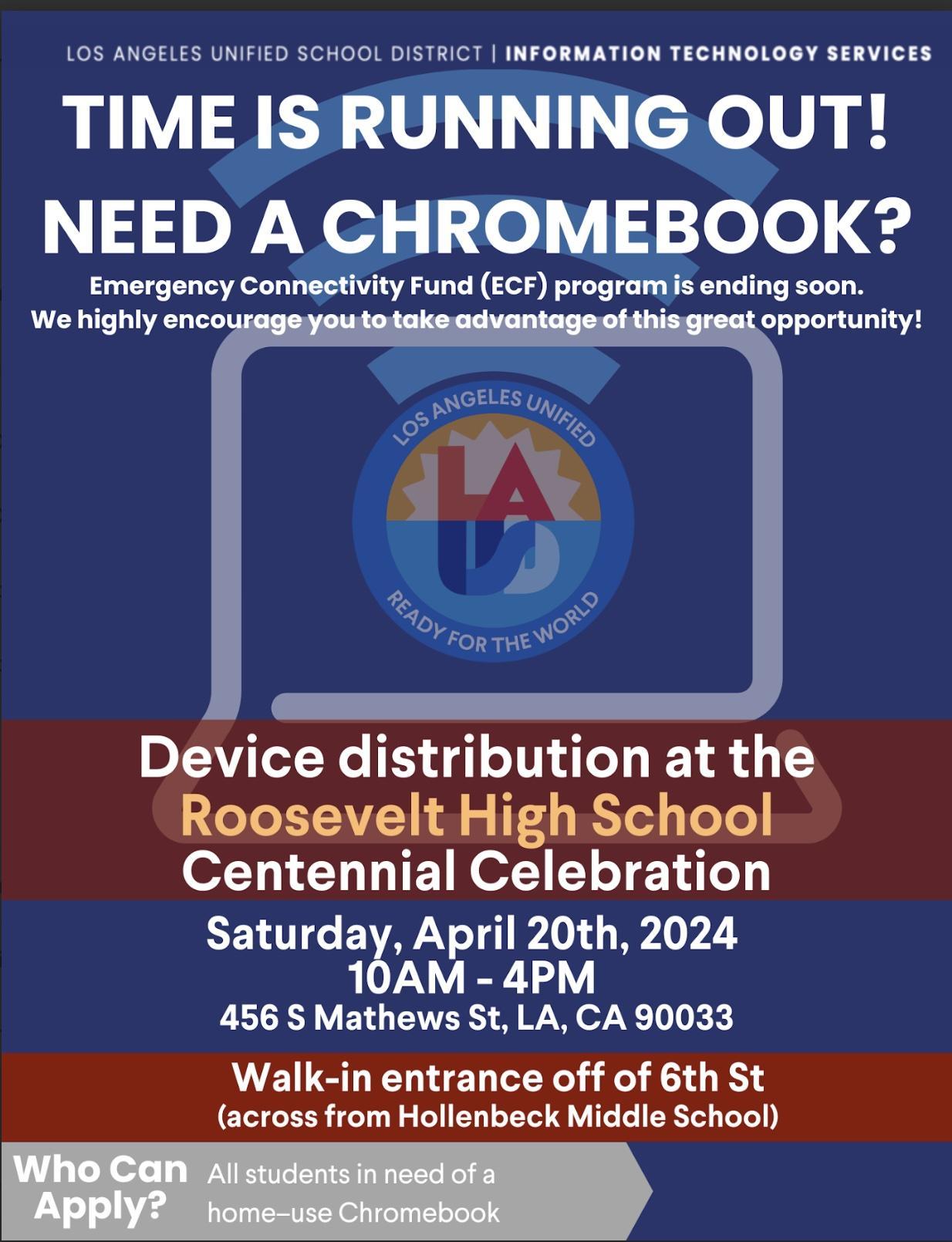 LOS ANGELES UNIFIED SCHOOL DISTRICT | INFORMATION TECHNOLOGY SERVICES

TIME IS RUNNING OUT! NEED A CHROMEBOOK?

Emergency Connectivity Fund (ECF) program is ending soon. We highly encourage you to take advantage of this great opportunity!

LOS ANGELES UNIFIED
LA
US
READY FOR THE WORLD

Device distribution at the Roosevelt High School Centennial Celebration

Saturday, April 20th, 2024
10AM - 4PM
456 S Mathews St, LA, CA 90033

Walk-in entrance off of 6th St
(across from Hollenbeck Middle School)

Who Can Apply?

All students in need of a home–use Chromebook